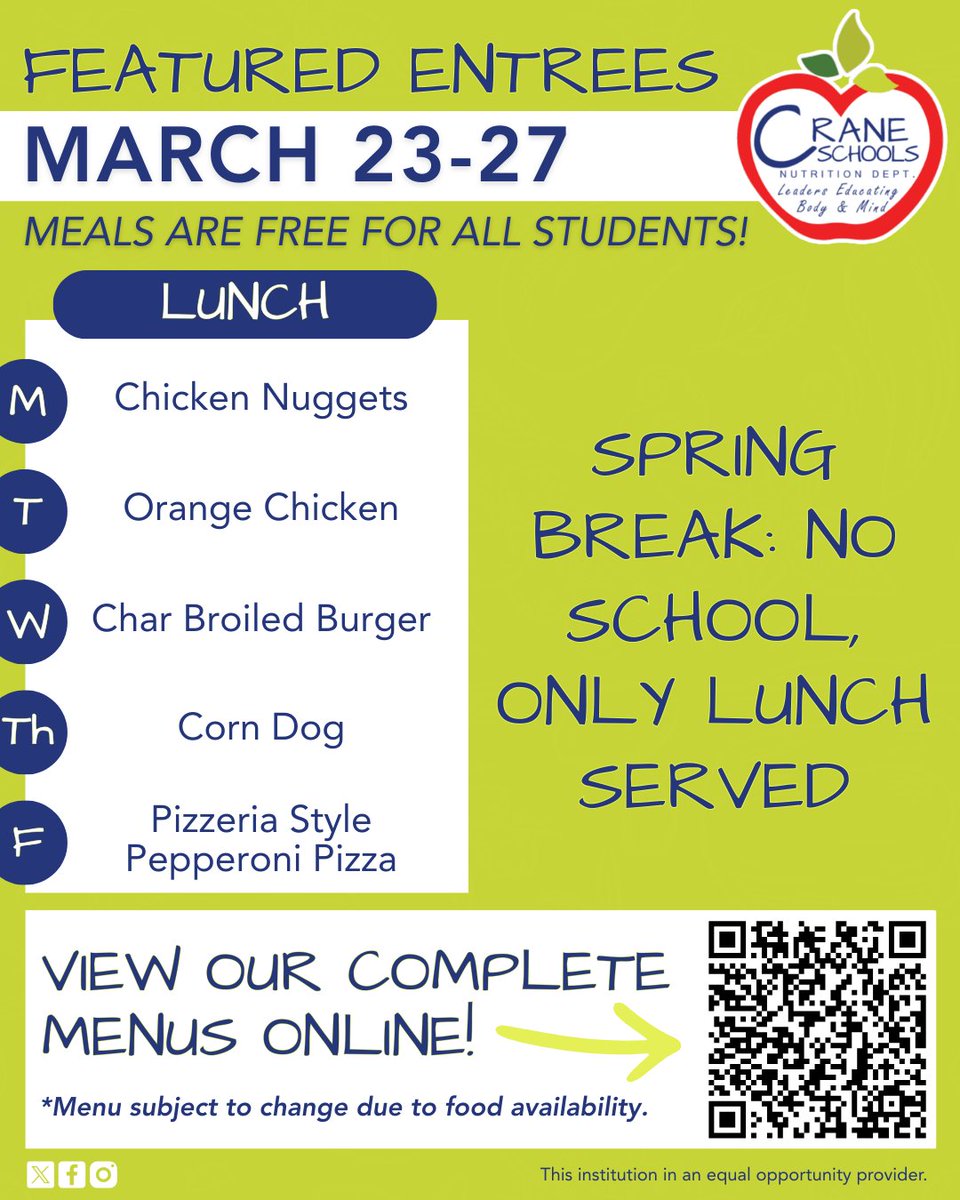 FEATURED ENTREES
MARCH 23-27
MEALS ARE FREE FOR ALL STUDENTS!

CRANE SCHOOLS
NUTRITION DEPT.
Leaders Educating Body & Mind

LUNCH

M Chicken Nuggets
T Orange Chicken
W Char Broiled Burger
Th Corn Dog
F Pizzeria Style Pepperoni Pizza

SPRING BREAK: NO SCHOOL, ONLY LUNCH SERVED

VIEW OUR COMPLETE MENUS ONLINE!

*Menu subject to change due to food availability.

This institution in an equal opportunity provider.